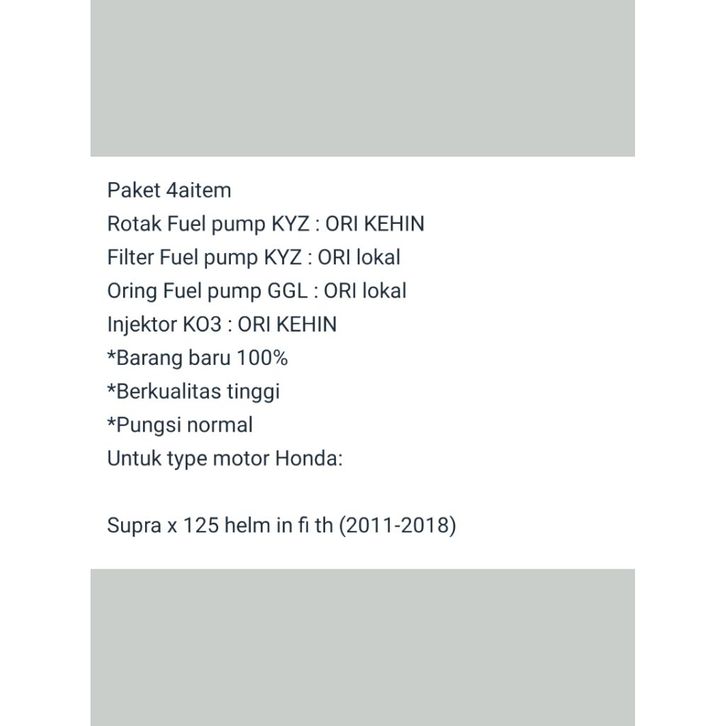 Paket 4aitem
Rotak Fuel pump KYZ : ORI KEHIN
Filter Fuel pump KYZ : ORI lokal
Oring Fuel pump GGL : ORI lokal
Injektor KO3 : ORI KEHIN
*Barang baru 100%
*Berkualitas tinggi
*Pungsi normal
Untuk type motor Honda:

Supra x 125 helm in fi th (2011-2018)